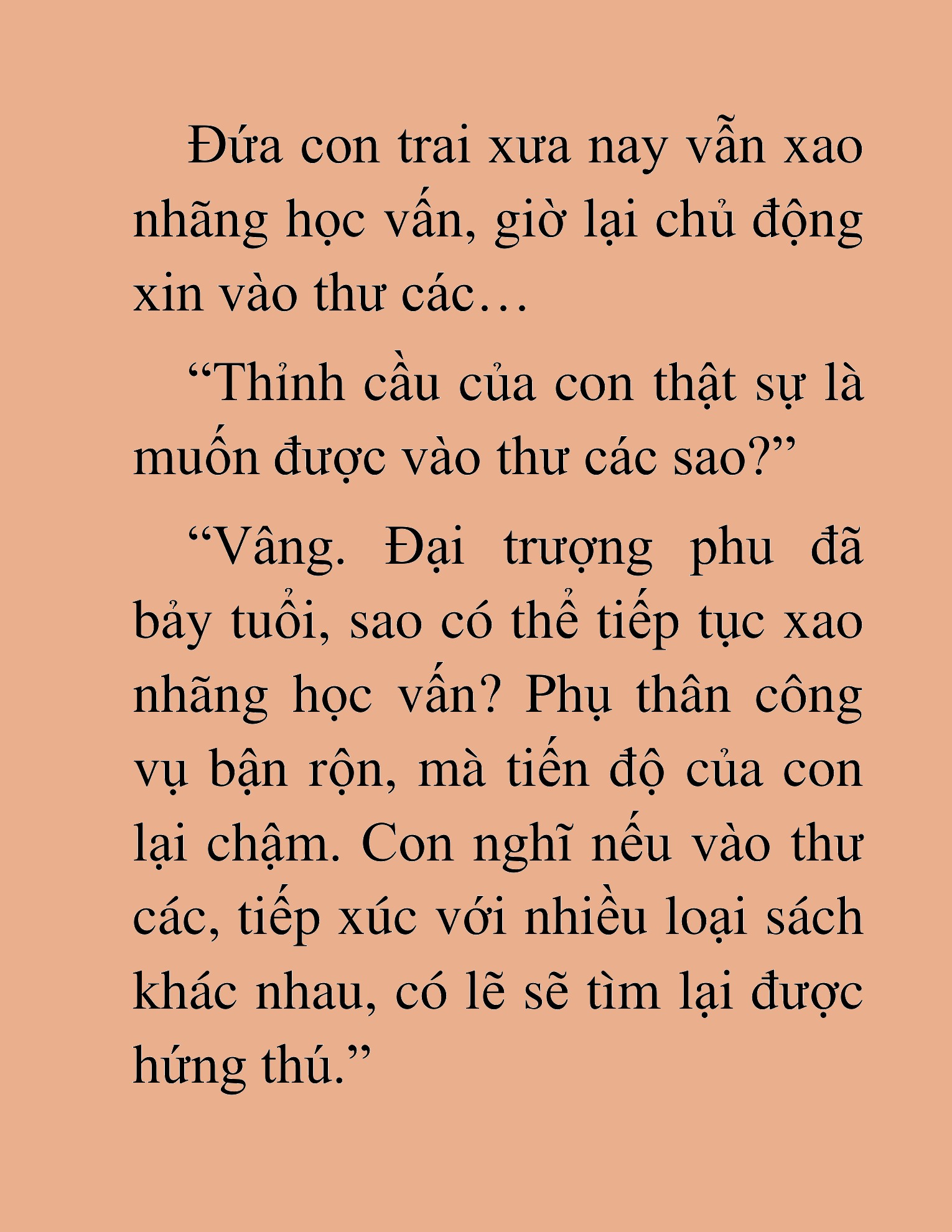 Đứa con trai xưa nay vẫn xao nhãng học vấn, giờ lại chủ động xin vào thư các…

“Thỉnh cầu của con thật sự là muốn được vào thư các sao?”

“Vâng. Đại trượng phu đã bảy tuổi, sao có thể tiếp tục xao nhãng học vấn? Phụ thân công vụ bận rộn, mà tiến độ của con lại chậm. Con nghĩ nếu vào thư các, tiếp xúc với nhiều loại sách khác nhau, có lẽ sẽ tìm lại được hứng thú.”